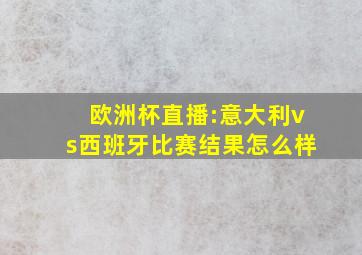 欧洲杯直播:意大利vs西班牙比赛结果怎么样